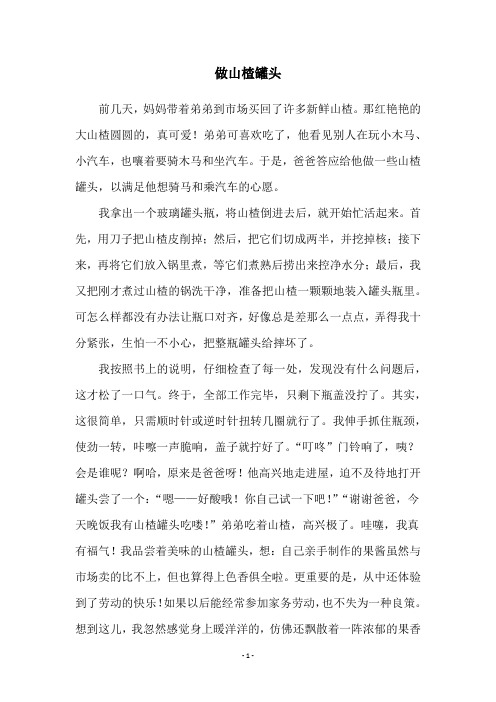 做山楂罐头

前几天，妈妈带着弟弟到市场买回了许多新鲜山楂。那红艳艳的大山楂圆圆的，真可爱！弟弟可喜欢吃了，他看见别人在玩小木马、小汽车，也嚷着要骑木马和坐汽车。于是，爸爸答应给他做一些山楂罐头，以满足他想骑马和乘汽车的心愿。

我拿出一个玻璃罐头瓶，将山楂倒进去后，就开始忙活起来。首先，用刀子把山楂皮削掉；然后，把它们切成两半，并挖掉核；接下来，再将它们放入锅里煮，等它们煮熟后捞出来控净水分；最后，我又把刚才煮过山楂的锅洗干净，准备把山楂一颗颗地装入罐头瓶里。可怎么样都没有办法让瓶口对齐，好像总是差那么一点点，弄得我十分紧张，生怕一不小心，把整瓶罐头给摔坏了。

我按照书上的说明，仔细检查了每一处，发现没有什么问题后，这才松了一口气。终于，全部工作完毕，只剩下瓶盖没拧了。其实，这很简单，只需顺时针或逆时针扭转几圈就行了。我伸手抓住瓶颈，使劲一转，咔嚓一声脆响，盖子就拧好了。“叮咚”门铃响了，咦？会是谁呢？啊哈，原来是爸爸呀！他高兴地走进屋，迫不及待地打开罐头尝了一个：“嗯——好酸哦！你自己试一下吧！”“谢谢爸爸，今天晚饭我有山楂罐头吃喽！”弟弟吃着山楂，高兴极了。哇噻，我真有福气！我品尝着美味的山楂罐头，想：自己亲手制作的果酱虽然与市场卖的比不上，但也算得上色香俱全啦。更重要的是，从中还体验到了劳动的快乐！如果以后能经常参加家务劳动，也不失为一种良策。想到这儿，我忽然感觉身上暖洋洋的，仿佛还飘散着一阵浓郁的果香

- 1 -